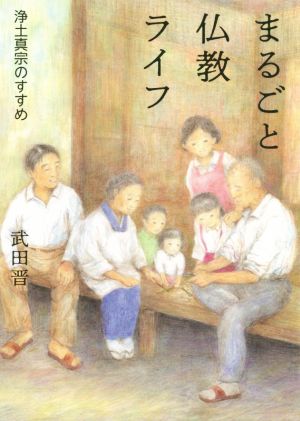 まるごと仏教ライフ

浄土真宗のすすめ

武田晋